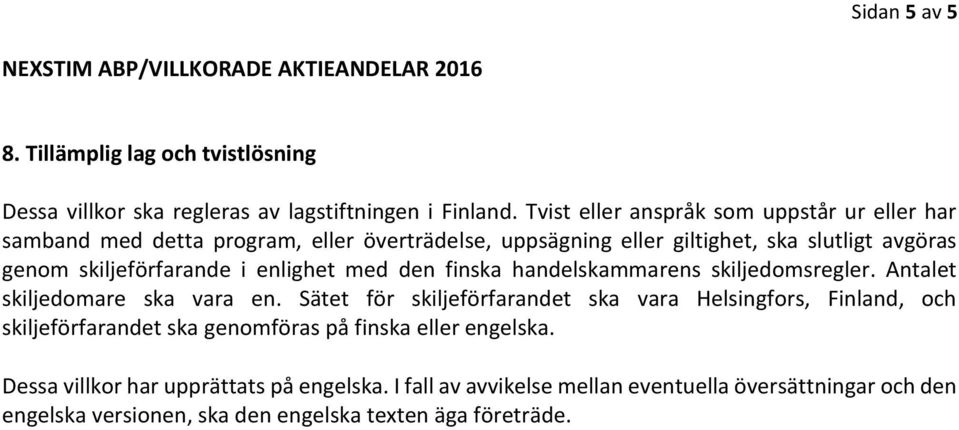 Sidan 5 av 5

NEXSTIM ABP/VILLKORADE AKTIEANDELAR 2016

8. Tillämplig lag och tvistlösning

Dessa villkor ska regleras av lagstiftningen i Finland. Tvist eller anspråk som uppstår ur eller har samband med detta program, eller överträdelse, uppsägning eller giltighet, ska slutligt avgöras genom skiljeförfarande i enlighet med den finska handelskammarens skiljedomsregler. Antalet skiljedomare ska vara en. Sätet för skiljeförfarandet ska vara Helsingfors, Finland, och skiljeförfarandet ska genomföras på finska eller engelska.

Dessa villkor har upprättats på engelska. I fall av avvikelse mellan eventuella översättningar och den engelska versionen, ska den engelska texten äga företräde.